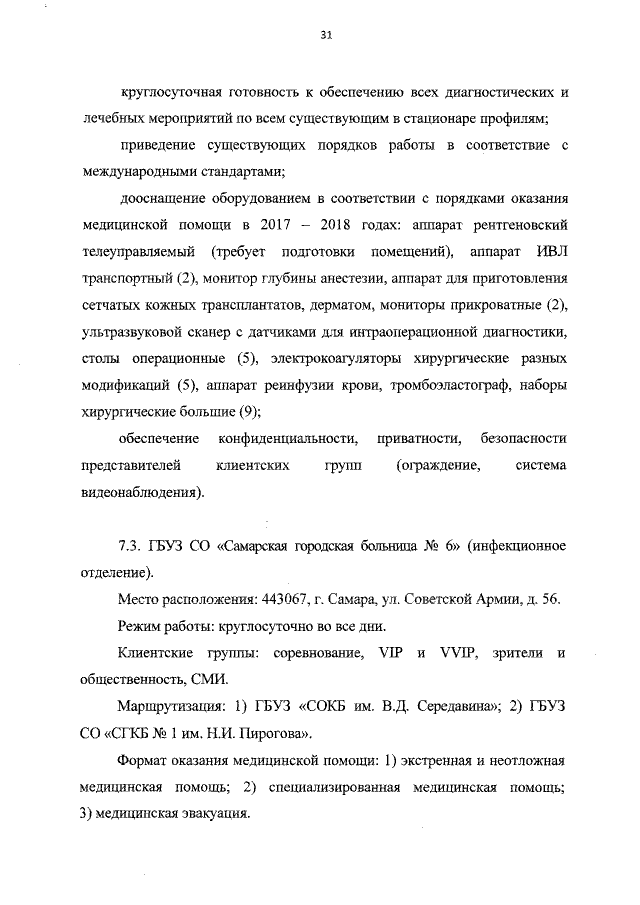 31

круглосуточная готовность к обеспечению всех диагностических и лечебных мероприятий по всем существующим в стационаре профилям;

приведение существующих порядков работы в соответствие с международными стандартами;

дооснащение оборудованием в соответствии с порядками оказания медицинской помощи в 2017 – 2018 годах: аппарат рентгеновский телеуправляемый (требует подготовки помещений), аппарат ИВЛ транспортный (2), монитор глубины анестезии, аппарат для приготовления сетчатых кожных трансплантатов, дерматом, мониторы прикроватные (2), ультразвуковой сканер с датчиками для интраоперационной диагностики, столы операционные (5), электрокоагуляторы хирургические разных модификаций (5), аппарат реинфузии крови, тромбоэластограф, наборы хирургические большие (9);

обеспечение конфиденциальности, приватности, безопасности представителей клиентских групп (ограждение, система видеонаблюдения).

7.3. ГБУЗ СО «Самарская городская больница № 6» (инфекционное отделение).

Место расположения: 443067, г. Самара, ул. Советской Армии, д. 56.

Режим работы: круглосуточно во все дни.

Клиентские группы: соревнование, VIP и VVIP, зрители и общественность, СМИ.

Маршрутизация: 1) ГБУЗ «СОКБ им. В.Д. Середавина»; 2) ГБУЗ СО «СГКБ № 1 им. Н.И. Пирогова».

Формат оказания медицинской помощи: 1) экстренная и неотложная медицинская помощь; 2) специализированная медицинская помощь; 3) медицинская эвакуация.